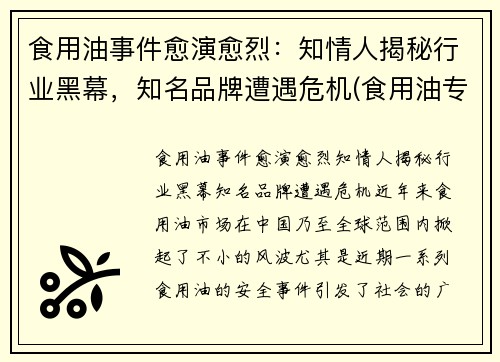 食用油事件愈演愈烈：知情人揭秘行业黑幕，知名品牌遭遇危机(食用油专

食用油事件愈演愈烈知情人揭秘行业黑幕知名品牌遭遇危机近年来食用油市场在中国乃至全球范围内掀起了不小的风波尤其是近期一系列食用油的安全事件引发了社会的广